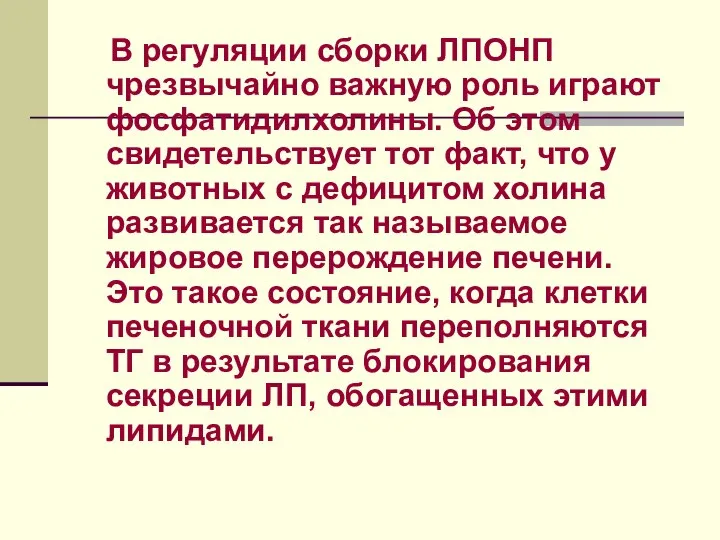 В регуляции сборки ЛПОНП чрезвычайно важную роль играют фосфатидилхолины. Об этом свидетельствует тот факт, что у животных с дефицитом холина развивается так называемое жировое перерождение печени. Это такое состояние, когда клетки печеночной ткани переполняются ТГ в результате блокирования секреции ЛП, обогащенных этими липидами.